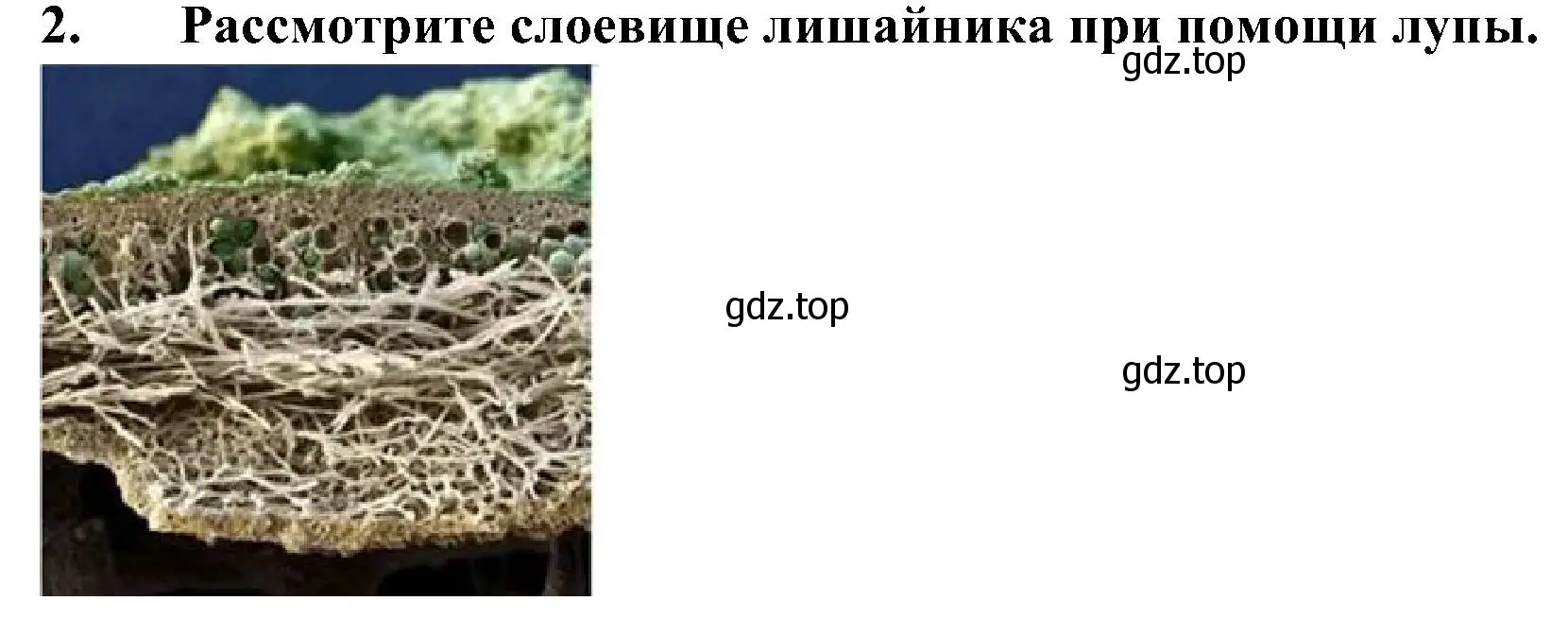 2. Рассмотрите слоевище лишайника при помощи лупы.

gdz.top

gdz.top

gdz.top